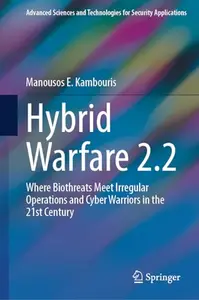 Advanced Sciences and Technologies for Security Applications

Manousos E. Kambouris

Hybrid Warfare 2.2

Where Biothreats Meet Irregular Operations and Cyber Warriors in the 21st Century

Springer